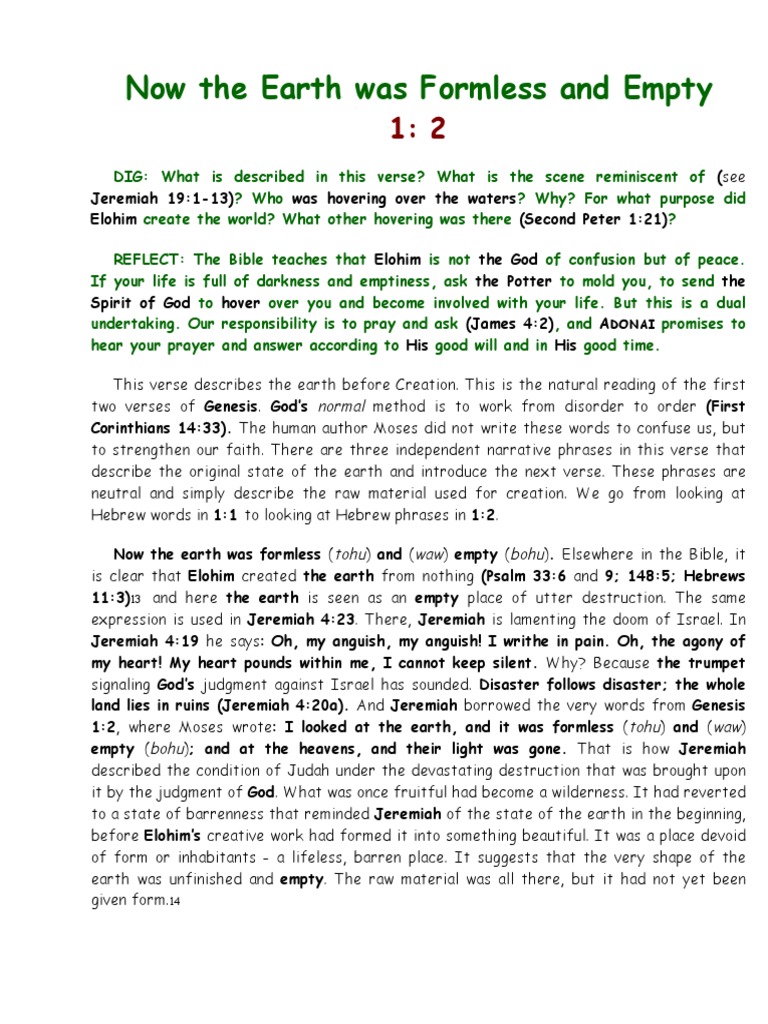 Now the Earth was Formless and Empty

1: 2

DIG: What is described in this verse? What is the scene reminiscent of (see Jeremiah 19:1-13)? Who was hovering over the waters? Why? For what purpose did Elohim create the world? What other hovering was there (Second Peter 1:21)?

REFLECT: The Bible teaches that Elohim is not the God of confusion but of peace. If your life is full of darkness and emptiness, ask the Potter to mold you, to send the Spirit of God to hover over you and become involved with your life. But this is a dual undertaking. Our responsibility is to pray and ask (James 4:2), and ADONAI promises to hear your prayer and answer according to His good will and in His good time.

This verse describes the earth before Creation. This is the natural reading of the first two verses of Genesis. God's normal method is to work from disorder to order (First Corinthians 14:33). The human author Moses did not write these words to confuse us, but to strengthen our faith. There are three independent narrative phrases in this verse that describe the original state of the earth and introduce the next verse. These phrases are neutral and simply describe the raw material used for creation. We go from looking at Hebrew words in 1:1 to looking at Hebrew phrases in 1:2.

Now the earth was formless (tohu) and (waw) empty (bohu). Elsewhere in the Bible, it is clear that Elohim created the earth from nothing (Psalm 33:6 and 9; 148:5; Hebrews 11:3)13 and here the earth is seen as an empty place of utter destruction. The same expression is used in Jeremiah 4:23. There, Jeremiah is lamenting the doom of Israel. In Jeremiah 4:19 he says: Oh, my anguish, my anguish! I writhe in pain. Oh, the agony of my heart! My heart pounds within me, I cannot keep silent. Why? Because the trumpet signaling God's judgment against Israel has sounded. Disaster follows disaster; the whole land lies in ruins (Jeremiah 4:20a). And Jeremiah borrowed the very words from Genesis 1:2, where Moses wrote: I looked at the earth, and it was formless (tohu) and (waw) empty (bohu); and at the heavens, and their light was gone. That is how Jeremiah described the condition of Judah under the devastating destruction that was brought upon it by the judgment of God. What was once fruitful had become a wilderness. It had reverted to a state of barrenness that reminded Jeremiah of the state of the earth in the beginning, before Elohim's creative work had formed it into something beautiful. It was a place devoid of form or inhabitants - a lifeless, barren place. It suggests that the very shape of the earth was unfinished and empty. The raw material was all there, but it had not yet been given form.14